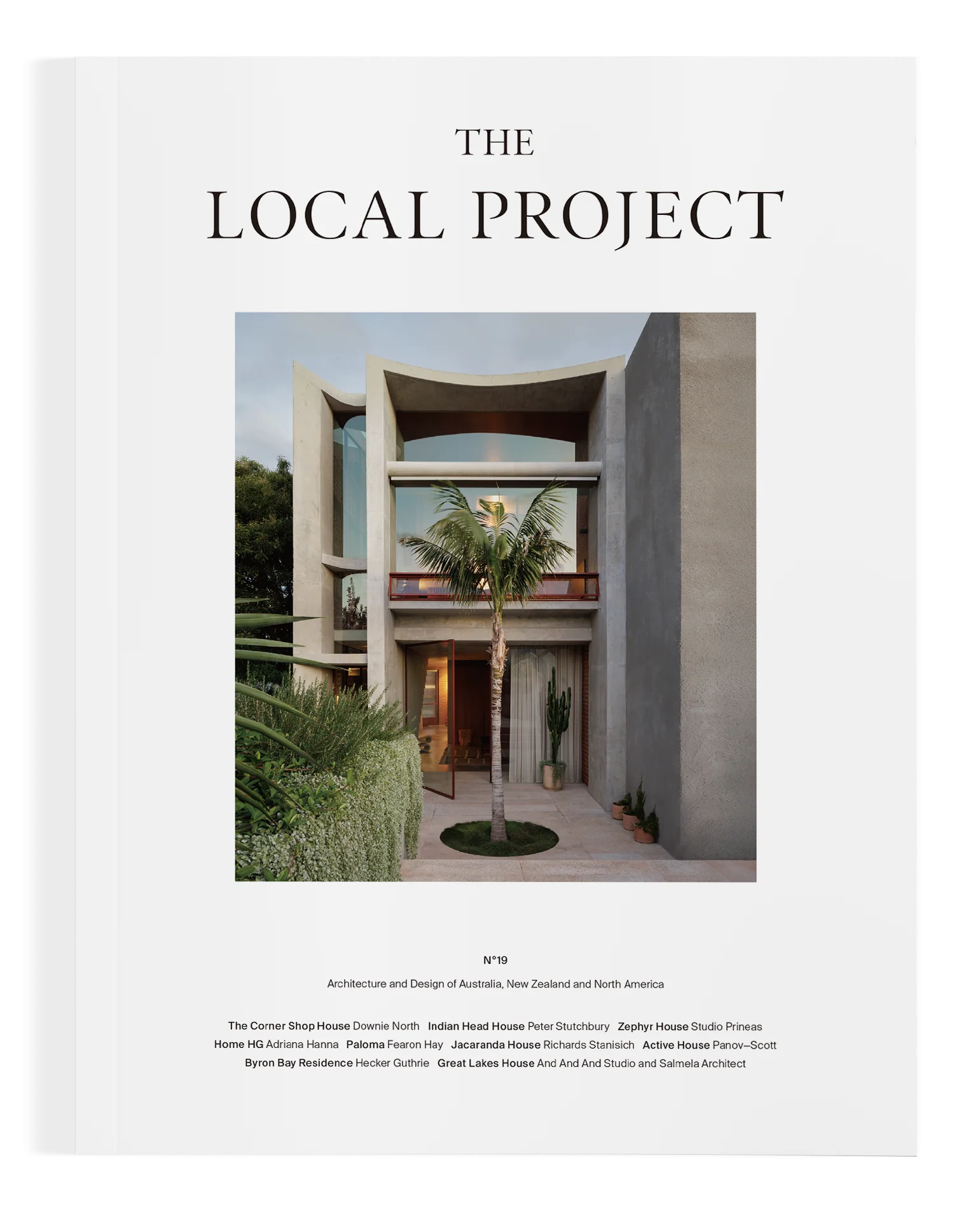 THE

LOCAL PROJECT

N°19

Architecture and Design of Australia, New Zealand and North America

The Corner Shop House Downie North Indian Head House Peter Stutchbury Zephyr House Studio Prineas
Home HG Adriana Hanna Paloma Fearon Hay Jacaranda House Richards Stanisich Active House Panov–Scott
Byron Bay Residence Hecker Guthrie Great Lakes House And And And Studio and Salmela Architect